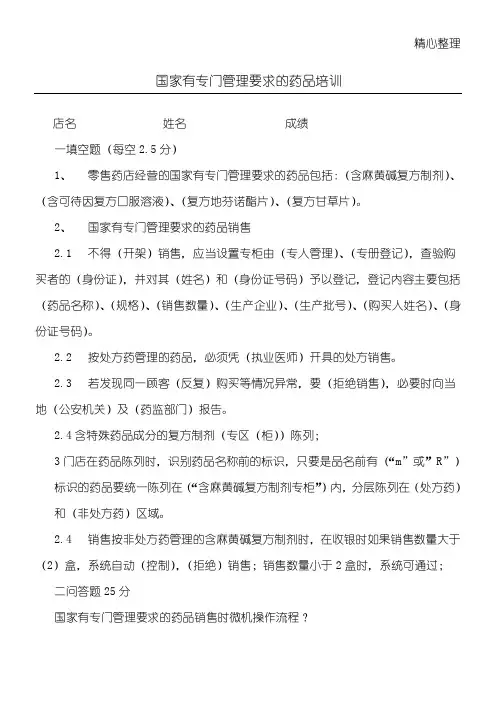 精心整理

国家有专门管理要求的药品培训

店名　　　　姓名　　　　成绩

一填空题（每空 2.5 分）

1、　零售药店经营的国家有专门管理要求的药品包括：（含麻黄碱复方制剂）、（含可待因复方口服溶液）、（复方地芬诺酯片）、（复方甘草片）。

2、　国家有专门管理要求的药品销售

2.1　不得（开架）销售，应当设置专柜由（专人管理）、（专册登记），查验购买者的（身份证），并对其（姓名）和（身份证号码）予以登记，登记内容主要包括（药品名称）、（规格）、（销售数量）、（生产企业）、（生产批号）、（购买人姓名）、（身份证号码）。

2.2　按处方药管理的药品，必须凭（执业医师）开具的处方销售。

2.3　若发现同一顾客（反复）购买等情况异常，要（拒绝销售），必要时向当地（公安机关）及（药监部门）报告。

2.4 含特殊药品成分的复方制剂（专区（柜））陈列；

3 门店在药品陈列时，识别药品名称前的标识，只要是品名前有（“m”或”R”）标识的药品要统一陈列在（“含麻黄碱复方制剂专柜”）内，分层陈列在（处方药）和（非处方药）区域。

2.4　销售按非处方药管理的含麻黄碱复方制剂时，在收银时如果销售数量大于（2）盒，系统自动（控制），（拒绝）销售；销售数量小于 2 盒时，系统可通过；

二问答题 25 分

国家有专门管理要求的药品销售时微机操作流程？